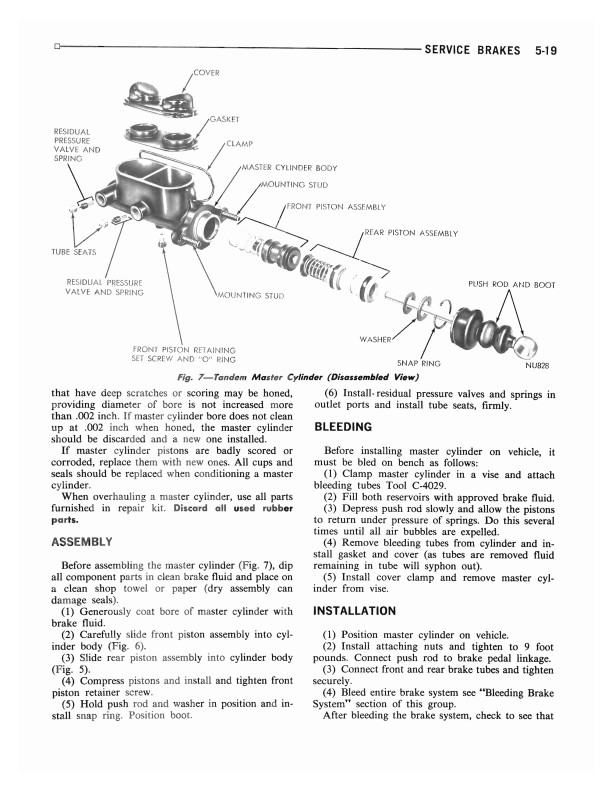 SERVICE BRAKES 5-19

COVER
GASKET
RESIDUAL PRESSURE VALVE AND SPRING
CLAMP
MASTER CYLINDER BODY
MOUNTING STUD
FRONT PISTON ASSEMBLY
REAR PISTON ASSEMBLY
TUBE SEATS
RESIDUAL PRESSURE VALVE AND SPRING
MOUNTING STUD
PUSH ROD AND BOOT
WASHER
FRONT PISTON RETAINING SET SCREW AND "O" RING
SNAP RING
NU828

Fig. 7—Tandem Master Cylinder (Disassembled View)

that have deep scratches or scoring may be honed, providing diameter of bore is not increased more than .002 inch. If master cylinder bore does not clean up at .002 inch when honed, the master cylinder should be discarded and a new one installed.

If master cylinder pistons are badly scored or corroded, replace them with new ones. All cups and seals should be replaced when conditioning a master cylinder.

When overhauling a master cylinder, use all parts furnished in repair kit. Discard all used rubber parts.

ASSEMBLY

Before assembling the master cylinder (Fig. 7), dip all component parts in clean brake fluid and place on a clean shop towel or paper (dry assembly can damage seals).

(1) Generously coat bore of master cylinder with brake fluid.

(2) Carefully slide front piston assembly into cylinder body (Fig. 6).

(3) Slide rear piston assembly into cylinder body (Fig. 5).

(4) Compress pistons and install and tighten front piston retainer screw.

(5) Hold push rod and washer in position and install snap ring. Position boot.

(6) Install residual pressure valves and springs in outlet ports and install tube seats, firmly.

BLEEDING

Before installing master cylinder on vehicle, it must be bled on bench as follows:

(1) Clamp master cylinder in a vise and attach bleeding tubes Tool C-4029.

(2) Fill both reservoirs with approved brake fluid.

(3) Depress push rod slowly and allow the pistons to return under pressure of springs. Do this several times until all air bubbles are expelled.

(4) Remove bleeding tubes from cylinder and install gasket and cover (as tubes are removed fluid remaining in tube will syphon out).

(5) Install cover clamp and remove master cylinder from vise.

INSTALLATION

(1) Position master cylinder on vehicle.

(2) Install attaching nuts and tighten to 9 foot pounds. Connect push rod to brake pedal linkage.

(3) Connect front and rear brake tubes and tighten securely.

(4) Bleed entire brake system see "Bleeding Brake System" section of this group.

After bleeding the brake system, check to see that